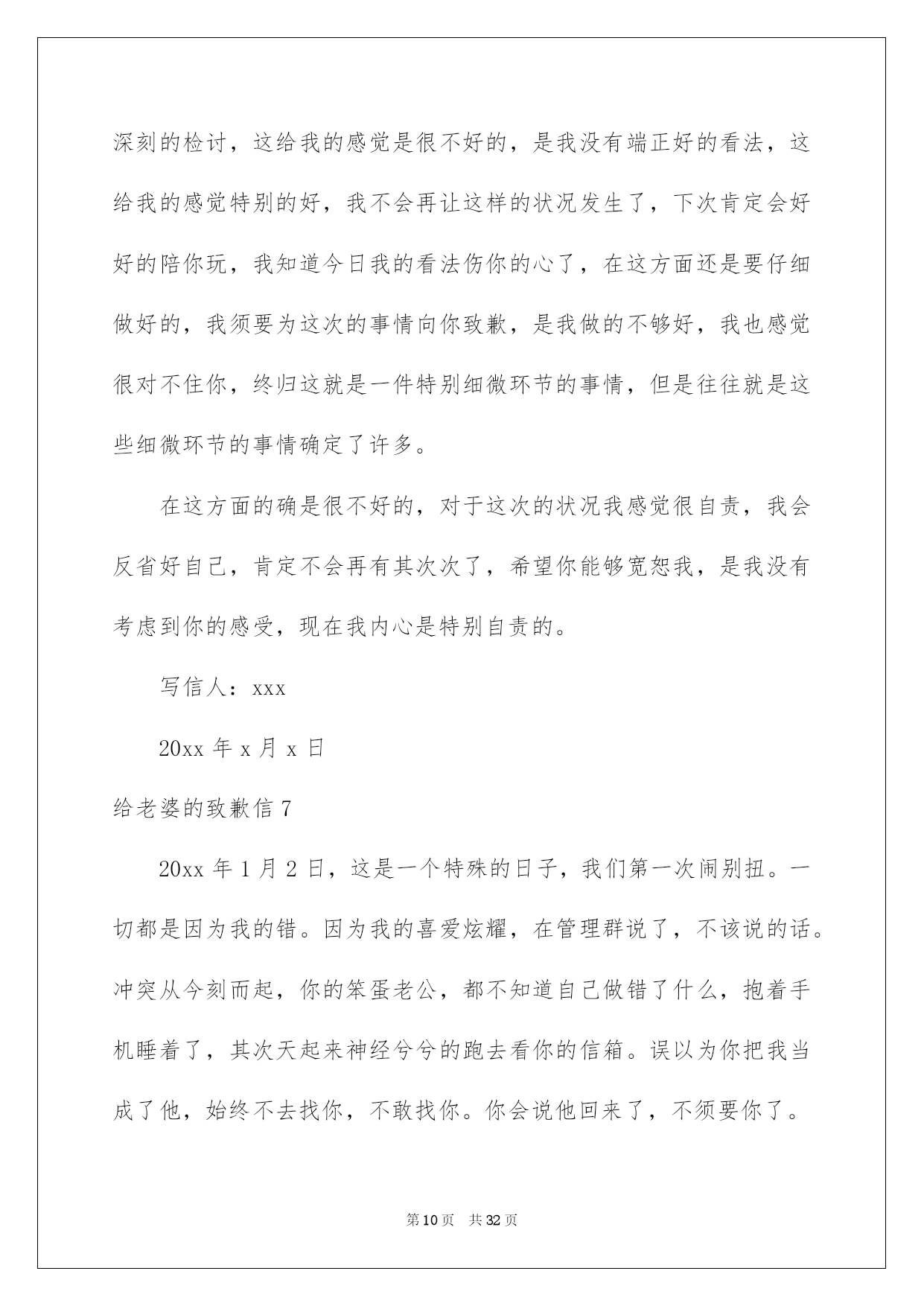 深刻的检讨，这给我的感觉是很不好的，是我没有端正好的看法，这给我的感觉特别的好，我不会再让这样的状况发生了，下次肯定会好好的陪你玩，我知道今日我的看法伤你的心了，在这方面还是要仔细做好的，我须要为这次的事情向你致歉，是我做的不够好，我也感觉很对不住你，终归这就是一件特别细微环节的事情，但是往往就是这些细微环节的事情确定了许多。

在这方面的确是很不好的，对于这次的状况我感觉很自责，我会反省好自己，肯定不会再有其次次了，希望你能够宽恕我，是我没有考虑到你的感受，现在我内心是特别自责的。

写信人：xxx

20xx 年 x 月 x 日

给老婆的致歉信 7

20xx 年 1 月 2 日，这是一个特殊的日子，我们第一次闹别扭。一切都是因为我的错。因为我的喜爱炫耀，在管理群说了，不该说的话。冲突从今刻而起，你的笨蛋老公，都不知道自己做错了什么，抱着手机睡着了，其次天起来神经兮兮的跑去看你的信箱。误以为你把我当成了他，始终不去找你，不敢找你。你会说他回来了，不须要你了。

第 10 页 共 32 页